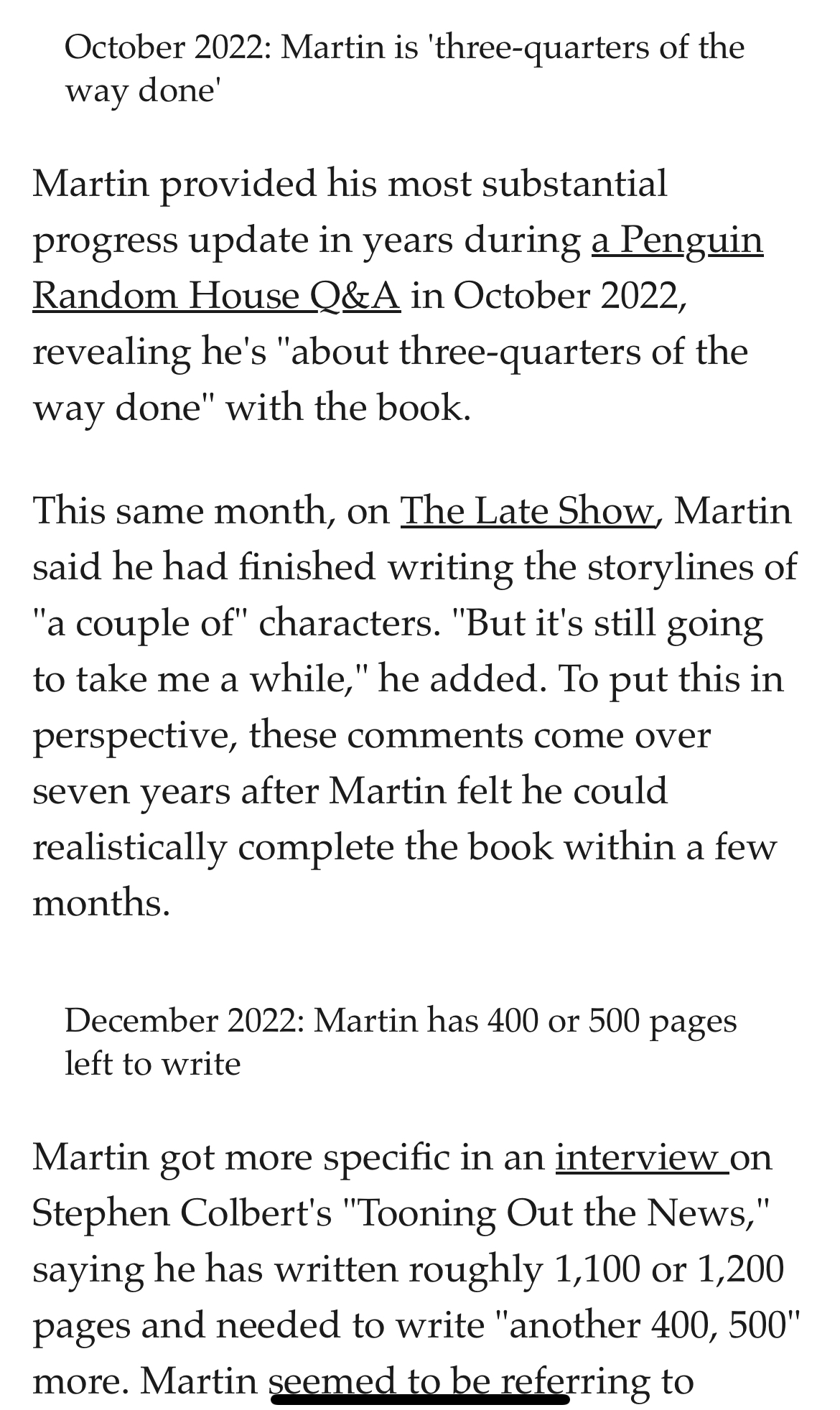 October 2022: Martin is 'three-quarters of the way done'

Martin provided his most substantial progress update in years during a Penguin Random House Q&A in October 2022, revealing he's "about three-quarters of the way done" with the book.

This same month, on The Late Show, Martin said he had finished writing the storylines of "a couple of" characters. "But it's still going to take me a while," he added. To put this in perspective, these comments come over seven years after Martin felt he could realistically complete the book within a few months.

December 2022: Martin has 400 or 500 pages left to write

Martin got more specific in an interview on Stephen Colbert's "Tooning Out the News," saying he has written roughly 1,100 or 1,200 pages and needed to write "another 400, 500" more. Martin seemed to be referring to